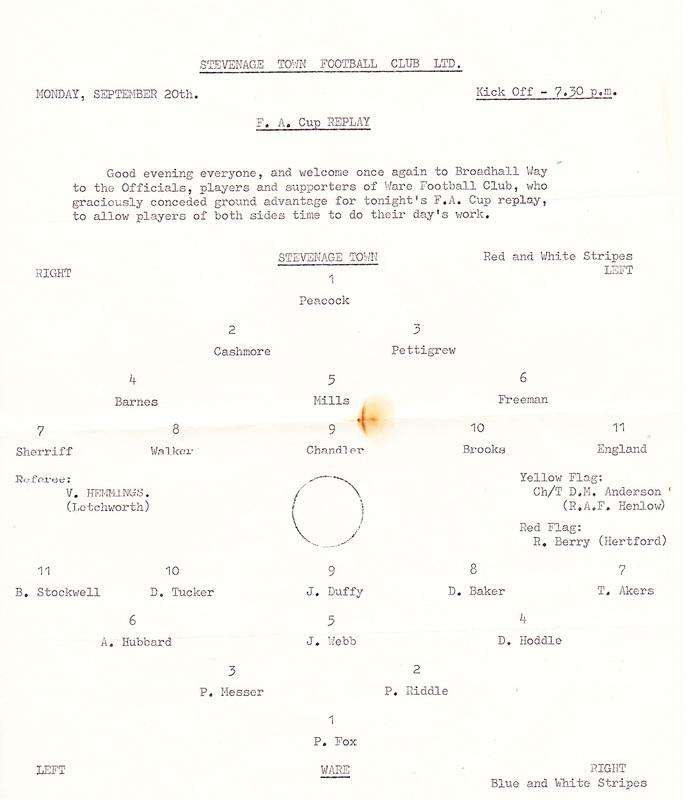 STEVENAGE TOWN FOOTBALL CLUB LTD.

MONDAY, SEPTEMBER 20th.

Kick Off - 7.30 p.m.

F. A. Cup REPLAY

Good evening everyone, and welcome once again to Broadhall Way to the Officials, players and supporters of Ware Football Club, who graciously conceded ground advantage for tonight's F.A. Cup replay, to allow players of both sides time to do their day's work.

STEVENAGE TOWN

Red and White Stripes

RIGHT

LEFT

1
Peacock

2
Cashmore

3
Pettigrew

4
Barnes

5
Mills

6
Freeman

7
Sherriff

8
Walker

9
Chandler

10
Brooks

11
England

Referee:
V. HEMMINGS.
(Letchworth)

Yellow Flag:
Ch/T D.M. Anderson
(R.A.F. Henlow)

Red Flag:
R. Berry (Hertford)

11
B. Stockwell

10
D. Tucker

9
J. Duffy

8
D. Baker

7
T. Akers

6
A. Hubbard

5
J. Webb

4
D. Hoddle

3
P. Messer

2
P. Riddle

1
P. Fox

LEFT

WARE

RIGHT
Blue and White Stripes